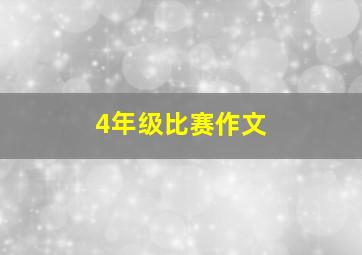 4年级比赛作文